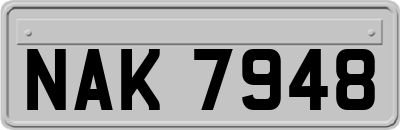 NAK 7948